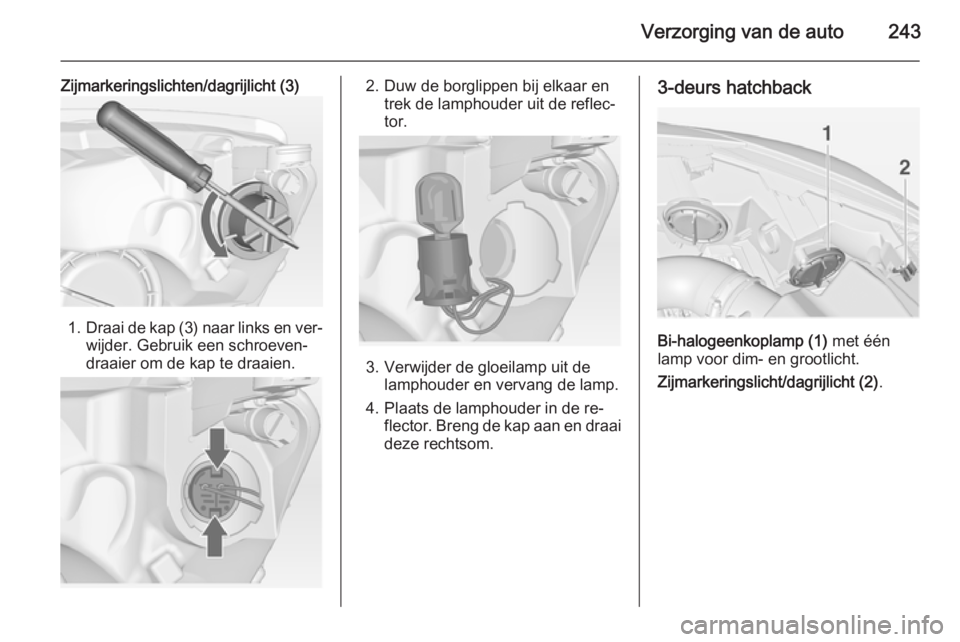 Verzorging van de auto 243

Zijmarkeringslichten/dagrijlicht (3)

1. Draai de kap (3) naar links en verwijder. Gebruik een schroevendraaier om de kap te draaien.

2. Duw de borglippen bij elkaar en trek de lamphouder uit de reflector.

3. Verwijder de gloeilamp uit de lamphouder en vervang de lamp.

4. Plaats de lamphouder in de reflector. Breng de kap aan en draai deze rechtsom.

3-deurs hatchback

1

2

Bi-halogeenkoplamp (1) met één lamp voor dim- en grootlicht.

Zijmarkeringslicht/dagrijlicht (2).

carmanualsonline.info